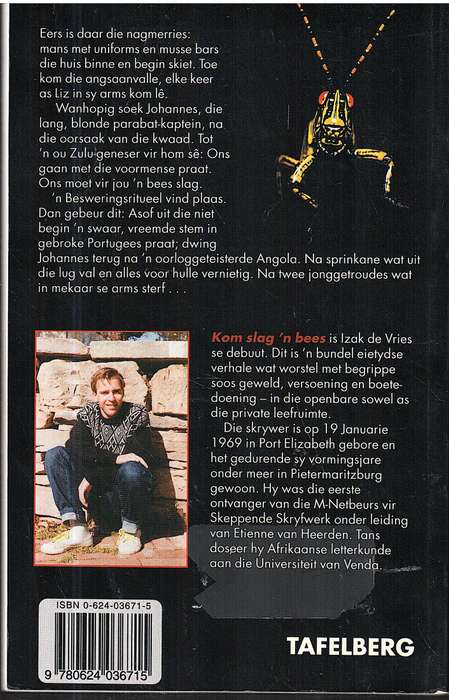 Eers is daar die nagmerries: mans met uniforms en musse bars die huis binne en begin skiet. Toe kom die angsaanvalle, elke keer as Liz in sy arms kom lê.

Wanhopig soek Johannes, die lang, blonde parabat-kaptein, na die oorsaak van die kwaad. Tot 'n ou Zulu-geneser vir hom sê: Ons gaan met die voormense praat. Ons moet vir jou 'n bees slag.

'n Besweringsritueel vind plaas. Dan gebeur dit: Asof uit die niet begin 'n swaar, vreemde stem in gebroke Portugees praat; dwing Johannes terug na 'n oorloggeteisterde Angola. Na sprinkane wat uit die lug val en alles voor hulle vernietig. Na twee jonggetroudes wat in mekaar se arms sterf . . .

Kom slag 'n bees is Izak de Vries se debuut. Dit is 'n bundel eietydse verhale wat worstel met begrippe soos geweld, versoening en boetedoening – in die openbare sowel as die private leefruimte.

Die skrywer is op 19 Januarie 1969 in Port Elizabeth gebore en het gedurende sy vormingsjare onder meer in Pietermaritzburg gewoon. Hy was die eerste ontvanger van die M-Netbeurs vir Skeppende Skryfwerk onder leiding van Etienne van Heerden. Tans doseer hy Afrikaanse letterkunde aan die Universiteit van Venda.

ISBN 0-624-03671-5

9 780624 036715

TAFELBERG